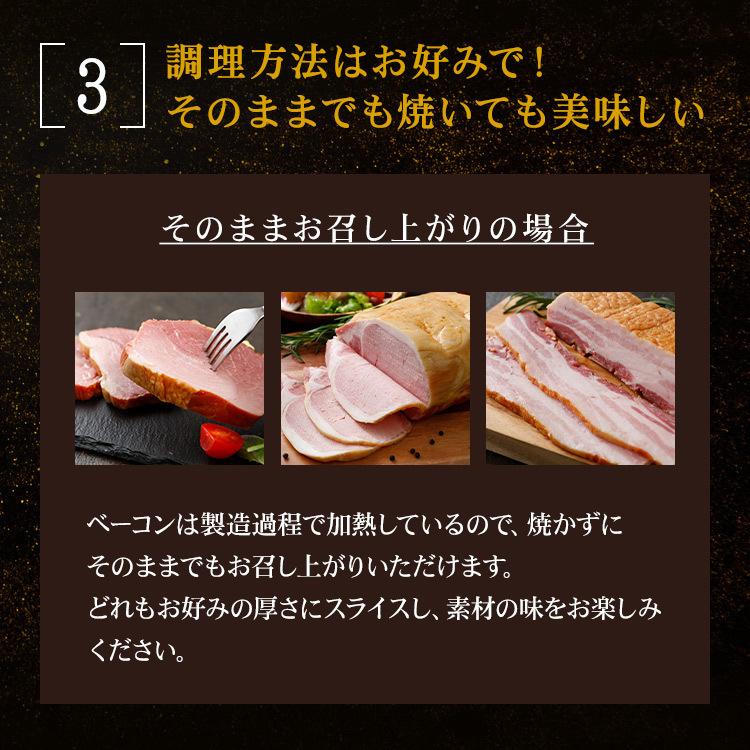 [3] 調理方法はお好みで！
そのままでも焼いても美味しい

そのままお召し上がりの場合

ベーコンは製造過程で加熱しているので、焼かずにそのままでもお召し上がりいただけます。
どれもお好みの厚さにスライスし、素材の味をお楽しみください。